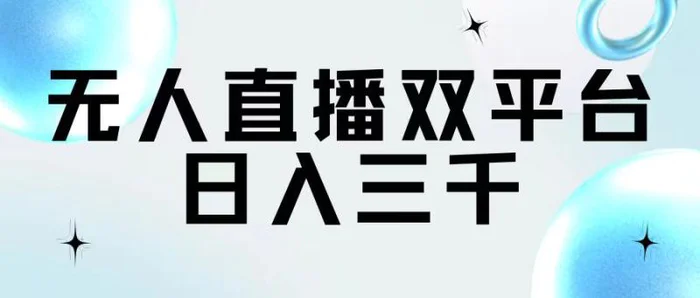 无人直播双平台
日入三千